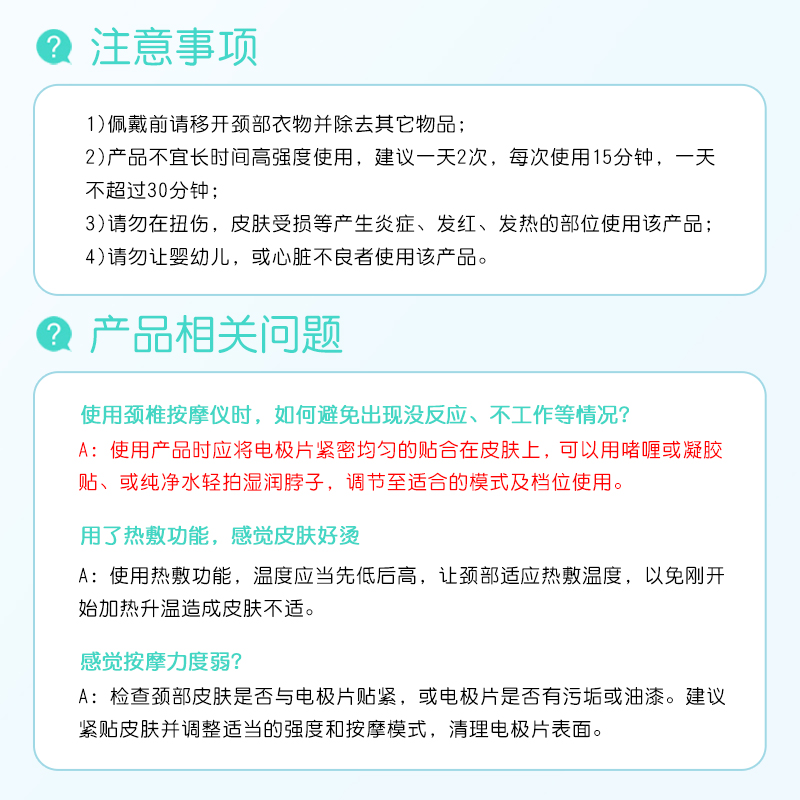 ? 注意事项

1)佩戴前请移开颈部衣物并除去其它物品；
2)产品不宜长时间高强度使用，建议一天2次，每次使用15分钟，一天不超过30分钟；
3)请勿在扭伤，皮肤受损等产生炎症、发红、发热的部位使用该产品；
4)请勿让婴幼儿，或心脏不良者使用该产品。

? 产品相关问题

使用颈椎按摩仪时，如何避免出现没反应、不工作等情况？
A：使用产品时应将电极片紧密均匀的贴合在皮肤上，可以用啫喱或凝胶贴、或纯净水轻拍湿润脖子，调节至适合的模式及档位使用。

用了热敷功能，感觉皮肤好烫
A：使用热敷功能，温度应当先低后高，让颈部适应热敷温度，以免刚开始加热升温造成皮肤不适。

感觉按摩力度弱？
A：检查颈部皮肤是否与电极片贴紧，或电极片是否有污垢或油漆。建议紧贴皮肤并调整适当的强度和按摩模式，清理电极片表面。